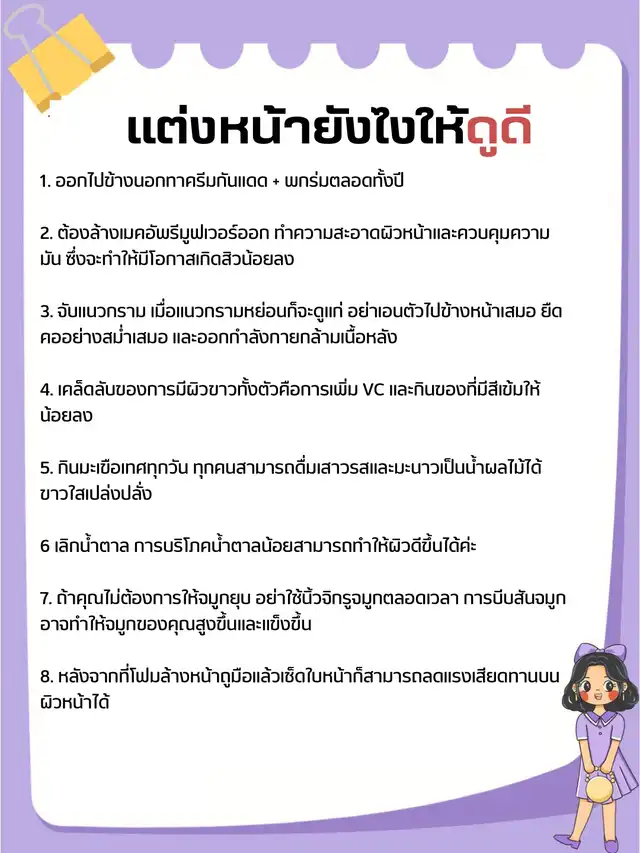 แต่งหน้ายังไงให้ดูดี

1. ออกไปข้างนอกทาครีมกันแดด + พกร่มตลอดทั้งปี

2. ต้องล้างเมคอัพรีมูฟเวอร์ออก ทำความสะอาดผิวหน้าและควบคุมความมัน ซึ่งจะทำให้มีโอกาสเกิดสิวน้อยลง

3. จับแนวกราม เมื่อแนวกรามหย่อนก็จะดูแก่ อย่าเอนตัวไปข้างหน้าเสมอ ยืดคออย่างสม่ำเสมอ และออกกำลังกายกล้ามเนื้อหลัง

4. เคล็ดลับของการมีผิวขาวทั้งตัวคือการเพิ่ม VC และกินของที่มีสีเข้มให้น้อยลง

5. กินมะเขือเทศทุกวัน ทุกคนสามารถดื่มเสาวรสและมะนาวเป็นน้ำผลไม้ได้ ขาวใสเปล่งปลั่ง

6 เลิกน้ำตาล การบริโภคน้ำตาลน้อยสามารถทำให้ผิวดีขึ้นได้ค่ะ

7. ถ้าคุณไม่ต้องการให้จมูกยุบ อย่าใช้นิ้วจิกรูจมูกตลอดเวลา การบีบสันจมูกอาจทำให้จมูกของคุณสูงขึ้นและแข็งขึ้น

8. หลังจากที่โฟมล้างหน้าถูมือแล้วเช็ดใบหน้าก็สามารถลดแรงเสียดทานบนผิวหน้าได้